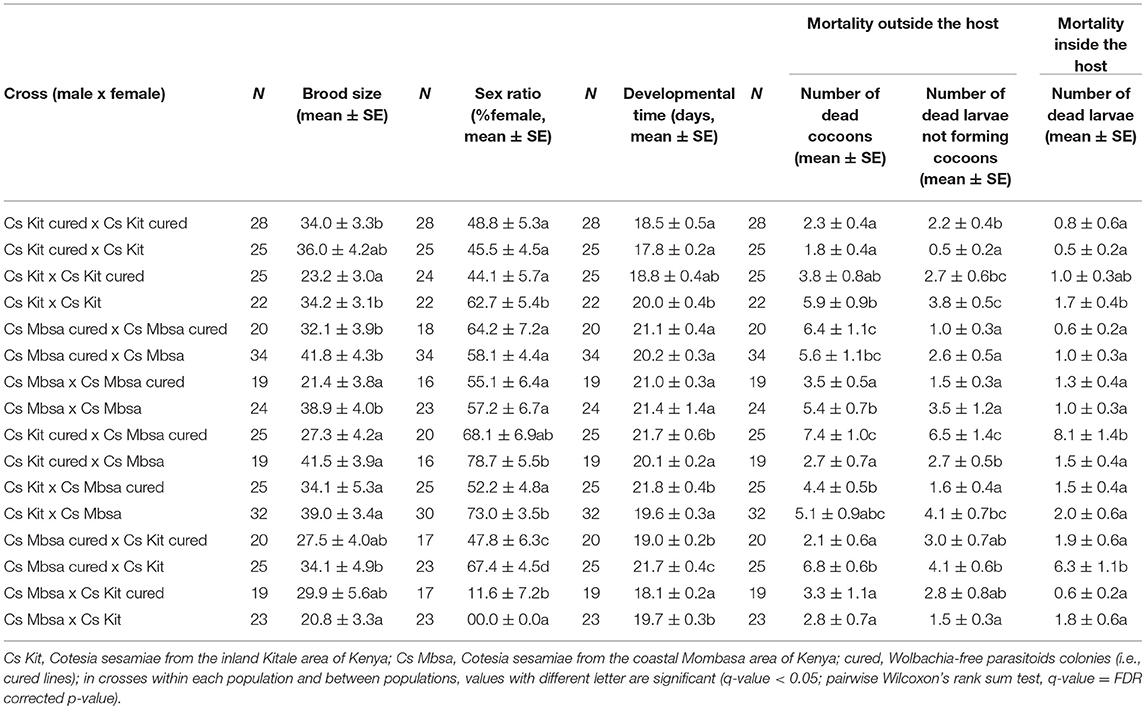 | Cross (male x female) | N | Brood size (mean ± SE) | N | Sex ratio (%female, mean ± SE) | N | Developmental time (days, mean ± SE) | N | Mortality outside the host: Number of dead cocoons (mean ± SE) | Mortality outside the host: Number of dead larvae not forming cocoons (mean ± SE) | Mortality inside the host: Number of dead larvae (mean ± SE) |
|---|---|---|---|---|---|---|---|---|---|---|
| Cs Kit cured x Cs Kit cured | 28 | 34.0 ± 3.3b | 28 | 48.8 ± 5.3a | 28 | 18.5 ± 0.5a | 28 | 2.3 ± 0.4a | 2.2 ± 0.4b | 0.8 ± 0.6a |
| Cs Kit cured x Cs Kit | 25 | 36.0 ± 4.2ab | 25 | 45.5 ± 4.5a | 25 | 17.8 ± 0.2a | 25 | 1.8 ± 0.4a | 0.5 ± 0.2a | 0.5 ± 0.2a |
| Cs Kit x Cs Kit cured | 25 | 23.2 ± 3.0a | 24 | 44.1 ± 5.7a | 25 | 18.8 ± 0.4ab | 25 | 3.8 ± 0.8ab | 2.7 ± 0.6bc | 1.0 ± 0.3ab |
| Cs Kit x Cs Kit | 22 | 34.2 ± 3.1b | 22 | 62.7 ± 5.4b | 22 | 20.0 ± 0.4b | 22 | 5.9 ± 0.9b | 3.8 ± 0.5c | 1.7 ± 0.4b |
| Cs Mbsa cured x Cs Mbsa cured | 20 | 32.1 ± 3.9b | 18 | 64.2 ± 7.2a | 20 | 21.1 ± 0.4a | 20 | 6.4 ± 1.1c | 1.0 ± 0.3a | 0.6 ± 0.2a |
| Cs Mbsa cured x Cs Mbsa | 34 | 41.8 ± 4.3b | 34 | 58.1 ± 4.4a | 34 | 20.2 ± 0.3a | 34 | 5.6 ± 1.1bc | 2.6 ± 0.5a | 1.0 ± 0.3a |
| Cs Mbsa x Cs Mbsa cured | 19 | 21.4 ± 3.8a | 16 | 55.1 ± 6.4a | 19 | 21.0 ± 0.3a | 19 | 3.5 ± 0.5a | 1.5 ± 0.3a | 1.3 ± 0.4a |
| Cs Mbsa x Cs Mbsa | 24 | 38.9 ± 4.0b | 23 | 57.2 ± 6.7a | 24 | 21.4 ± 1.4a | 24 | 5.4 ± 0.7b | 3.5 ± 1.2a | 1.0 ± 0.3a |
| Cs Kit cured x Cs Mbsa cured | 25 | 27.3 ± 4.2a | 20 | 68.1 ± 6.9ab | 25 | 21.7 ± 0.6b | 25 | 7.4 ± 1.0c | 6.5 ± 1.4c | 8.1 ± 1.4b |
| Cs Kit cured x Cs Mbsa | 19 | 41.5 ± 3.9a | 16 | 78.7 ± 5.5b | 19 | 20.1 ± 0.2a | 19 | 2.7 ± 0.7a | 2.7 ± 0.5b | 1.5 ± 0.4a |
| Cs Kit x Cs Mbsa cured | 25 | 34.1 ± 5.3a | 25 | 52.2 ± 4.8a | 25 | 21.8 ± 0.4b | 25 | 4.4 ± 0.5b | 1.6 ± 0.4a | 1.5 ± 0.4a |
| Cs Kit x Cs Mbsa | 32 | 39.0 ± 3.4a | 30 | 73.0 ± 3.5b | 32 | 19.6 ± 0.3a | 32 | 5.1 ± 0.9abc | 4.1 ± 0.7bc | 2.0 ± 0.6a |
| Cs Mbsa cured x Cs Kit cured | 20 | 27.5 ± 4.0ab | 17 | 47.8 ± 6.3c | 20 | 19.0 ± 0.2b | 20 | 2.1 ± 0.6a | 3.0 ± 0.7ab | 1.9 ± 0.6a |
| Cs Mbsa cured x Cs Kit | 25 | 34.1 ± 4.9b | 23 | 67.4 ± 4.5d | 25 | 21.7 ± 0.4c | 25 | 6.8 ± 0.6b | 4.1 ± 0.6b | 6.3 ± 1.1b |
| Cs Mbsa x Cs Kit cured | 19 | 29.9 ± 5.6ab | 17 | 11.6 ± 7.2b | 19 | 18.1 ± 0.2a | 19 | 3.3 ± 1.1a | 2.8 ± 0.8ab | 0.6 ± 0.2a |
| Cs Mbsa x Cs Kit | 23 | 20.8 ± 3.3a | 23 | 00.0 ± 0.0a | 23 | 19.7 ± 0.3b | 23 | 2.8 ± 0.7a | 1.5 ± 0.3a | 1.8 ± 0.6a |

Cs Kit, Cotesia sesamiae from the inland Kitale area of Kenya; Cs Mbsa, Cotesia sesamiae from the coastal Mombasa area of Kenya; cured, Wolbachia-free parasitoids colonies (i.e., cured lines); in crosses within each population and between populations, values with different letter are significant (q-value < 0.05; pairwise Wilcoxon's rank sum test, q-value = FDR corrected p-value).